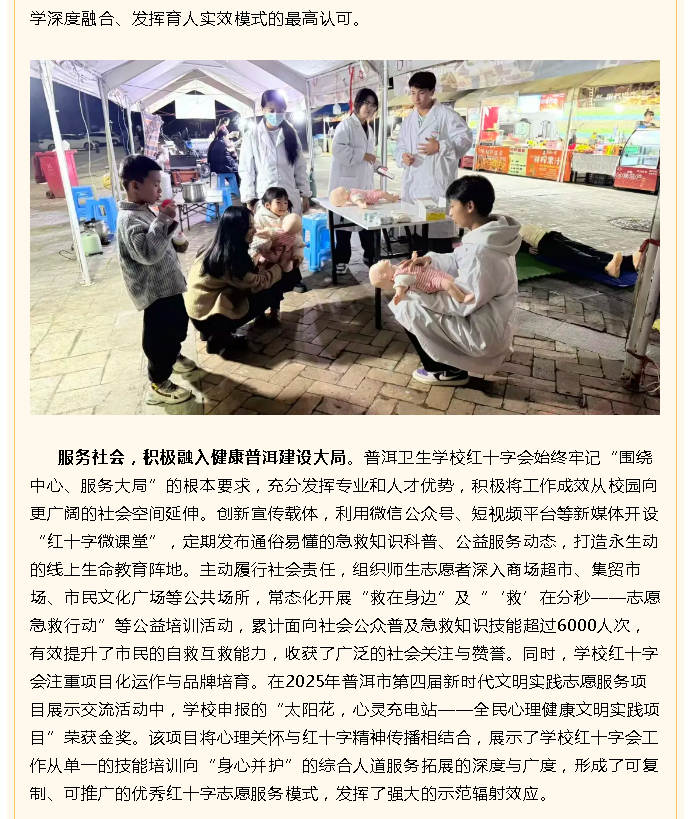 学深度融合、发挥育人实效模式的最高认可。

服务社会，积极融入健康普洱建设大局。普洱卫生学校红十字会始终牢记“围绕中心、服务大局”的根本要求，充分发挥专业和人才优势，积极将工作成效从校园向更广阔的社会空间延伸。创新宣传载体，利用微信公众号、短视频平台等新媒体开设“红十字微课堂”，定期发布通俗易懂的急救知识科普、公益服务动态，打造永生动的线上生命教育阵地。主动履行社会责任，组织师生志愿者深入商场超市、集贸市场、市民文化广场等公共场所，常态化开展“救在身边”及“‘救’在分秒——志愿急救行动”等公益培训活动，累计面向社会公众普及急救知识技能超过6000人次，有效提升了市民的自救互救能力，收获了广泛的社会关注与赞誉。同时，学校红十字会注重项目化运作与品牌培育。在2025年普洱市第四届新时代文明实践志愿服务项目展示交流活动中，学校申报的“太阳花，心灵充电站——全民心理健康文明实践项目”荣获金奖。该项目将心理关怀与红十字精神传播相结合，展示了学校红十字会工作从单一的技能培训向“身心并护”的综合人道服务拓展的深度与广度，形成了可复制、可推广的优秀红十字志愿服务模式，发挥了强大的示范辐射效应。